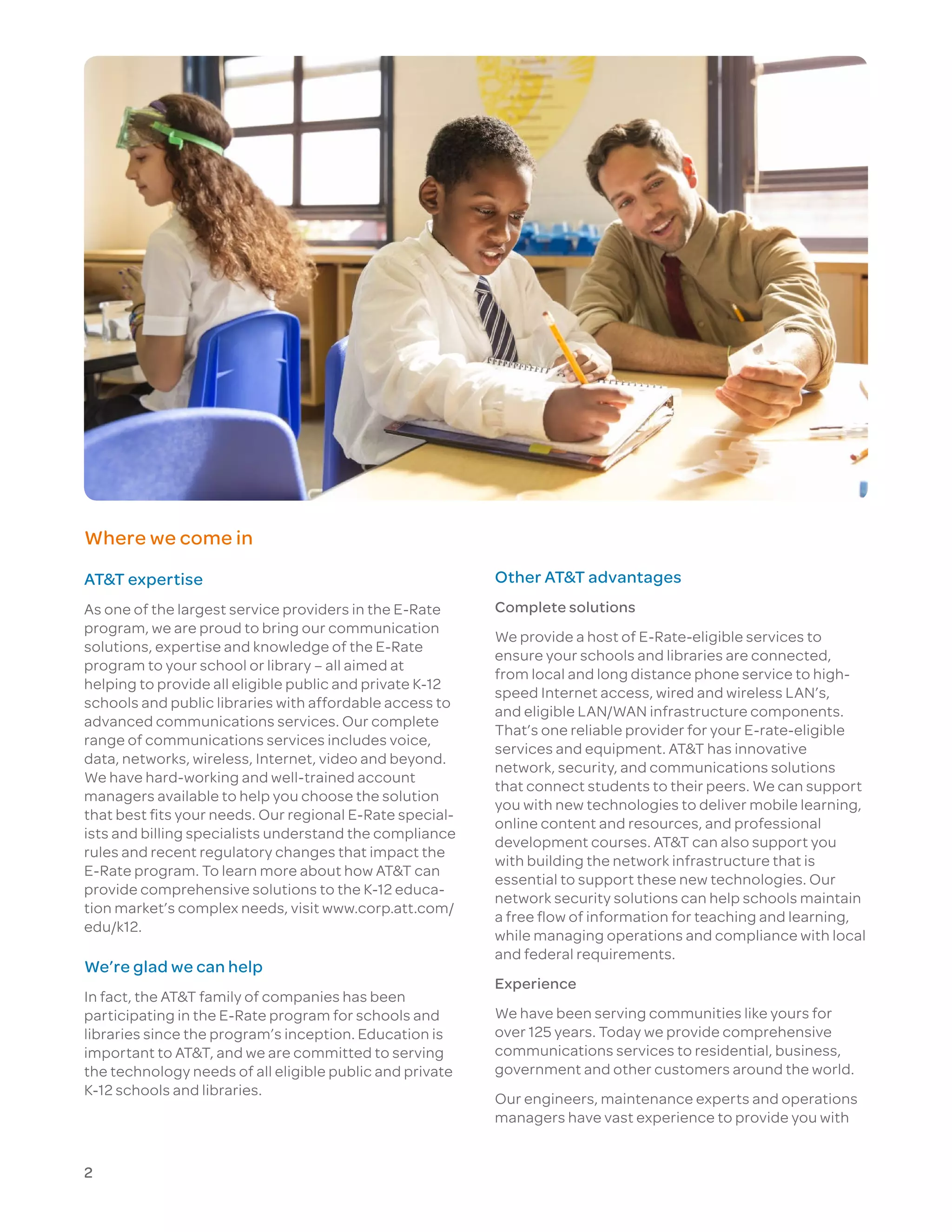 Where we come in

AT&T expertise

As one of the largest service providers in the E-Rate program, we are proud to bring our communication solutions, expertise and knowledge of the E-Rate program to your school or library – all aimed at helping to provide all eligible public and private K-12 schools and public libraries with affordable access to advanced communications services. Our complete range of communications services includes voice, data, networks, wireless, Internet, video and beyond. We have hard-working and well-trained account managers available to help you choose the solution that best fits your needs. Our regional E-Rate specialists and billing specialists understand the compliance rules and recent regulatory changes that impact the E-Rate program. To learn more about how AT&T can provide comprehensive solutions to the K-12 education market's complex needs, visit www.corp.att.com/edu/k12.

We're glad we can help

In fact, the AT&T family of companies has been participating in the E-Rate program for schools and libraries since the program's inception. Education is important to AT&T, and we are committed to serving the technology needs of all eligible public and private K-12 schools and libraries.

Other AT&T advantages

Complete solutions

We provide a host of E-Rate-eligible services to ensure your schools and libraries are connected, from local and long distance phone service to high-speed Internet access, wired and wireless LAN's, and eligible LAN/WAN infrastructure components. That's one reliable provider for your E-rate-eligible services and equipment. AT&T has innovative network, security, and communications solutions that connect students to their peers. We can support you with new technologies to deliver mobile learning, online content and resources, and professional development courses. AT&T can also support you with building the network infrastructure that is essential to support these new technologies. Our network security solutions can help schools maintain a free flow of information for teaching and learning, while managing operations and compliance with local and federal requirements.

Experience

We have been serving communities like yours for over 125 years. Today we provide comprehensive communications services to residential, business, government and other customers around the world.

Our engineers, maintenance experts and operations managers have vast experience to provide you with

2